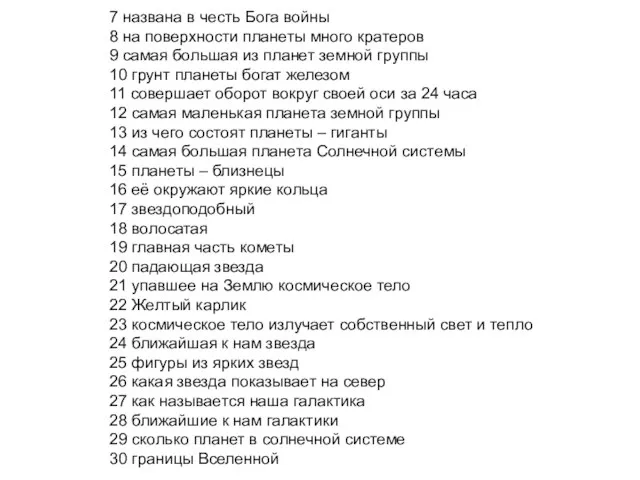 7 названа в честь Бога войны
8 на поверхности планеты много кратеров
9 самая большая из планет земной группы
10 грунт планеты богат железом
11 совершает оборот вокруг своей оси за 24 часа
12 самая маленькая планета земной группы
13 из чего состоят планеты – гиганты
14 самая большая планета Солнечной системы
15 планеты – близнецы
16 её окружают яркие кольца
17 звездоподобный
18 волосатая
19 главная часть кометы
20 падающая звезда
21 упавшее на Землю космическое тело
22 Желтый карлик
23 космическое тело излучает собственный свет и тепло
24 ближайшая к нам звезда
25 фигуры из ярких звезд
26 какая звезда показывает на север
27 как называется наша галактика
28 ближайшие к нам галактики
29 сколько планет в солнечной системе
30 границы Вселенной